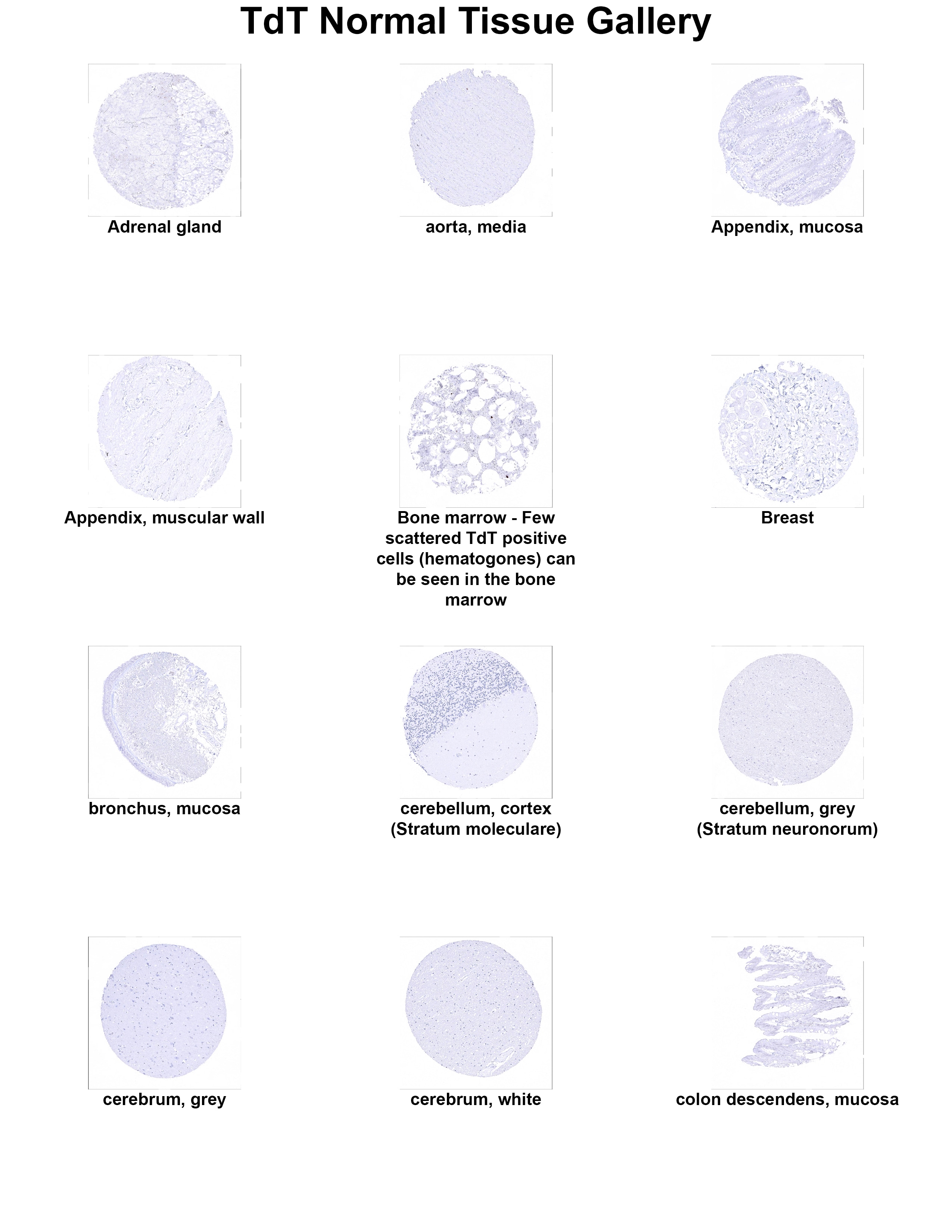 TdT Normal Tissue Gallery

Adrenal gland

aorta, media

Appendix, mucosa

Appendix, muscular wall

Bone marrow - Few scattered TdT positive cells (hematogones) can be seen in the bone marrow

Breast

bronchus, mucosa

cerebellum, cortex (Stratum moleculare)

cerebellum, grey (Stratum neuronorum)

cerebrum, grey

cerebrum, white

colon descendens, mucosa